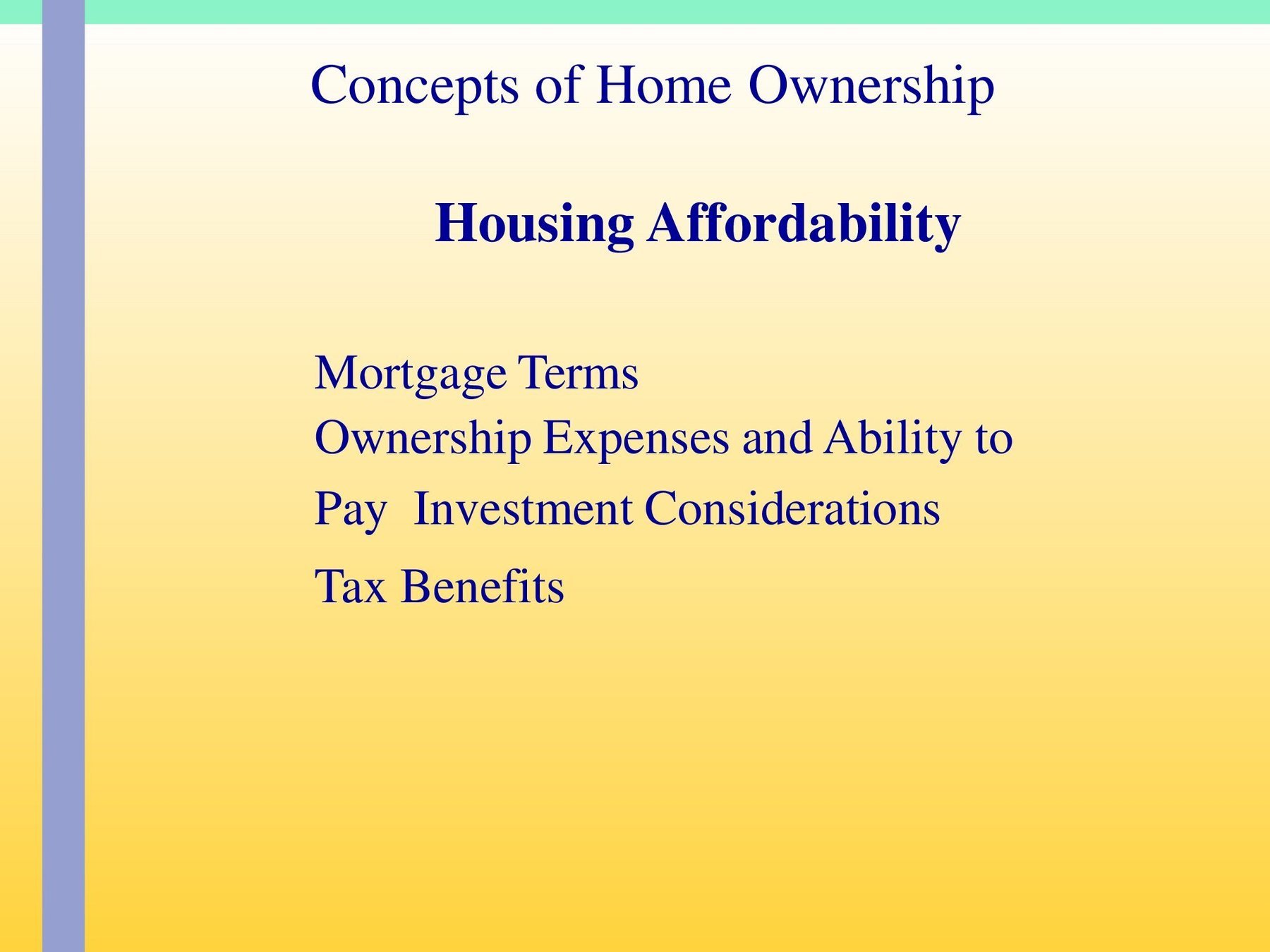 Concepts of Home Ownership

Housing Affordability

Mortgage Terms
Ownership Expenses and Ability to Pay Investment Considerations
Tax Benefits